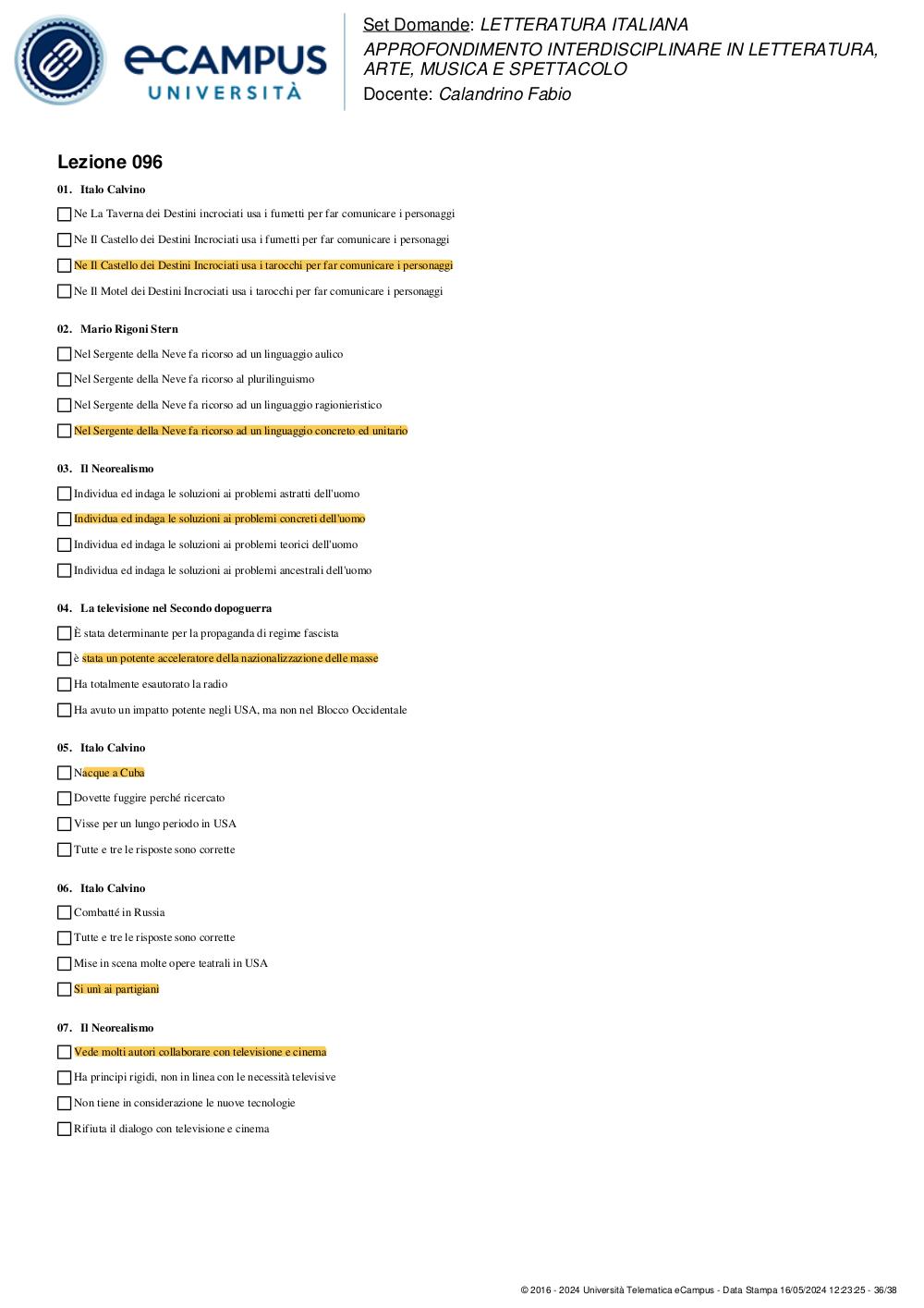 eCAMPUS UNIVERSITÀ

Set Domande: LETTERATURA ITALIANA
APPROFONDIMENTO INTERDISCIPLINARE IN LETTERATURA, ARTE, MUSICA E SPETTACOLO
Docente: Calandrino Fabio

Lezione 096

01. Italo Calvino

Ne La Taverna dei Destini incrociati usa i fumetti per far comunicare i personaggi

Ne Il Castello dei Destini Incrociati usa i fumetti per far comunicare i personaggi

Ne Il Castello dei Destini Incrociati usa i tarocchi per far comunicare i personaggi

Ne Il Motel dei Destini Incrociati usa i tarocchi per far comunicare i personaggi

02. Mario Rigoni Stern

Nel Sergente della Neve fa ricorso ad un linguaggio aulico

Nel Sergente della Neve fa ricorso al plurilinguismo

Nel Sergente della Neve fa ricorso ad un linguaggio ragionieristico

Nel Sergente della Neve fa ricorso ad un linguaggio concreto ed unitario

03. Il Neorealismo

Individua ed indaga le soluzioni ai problemi astratti dell'uomo

Individua ed indaga le soluzioni ai problemi concreti dell'uomo

Individua ed indaga le soluzioni ai problemi teorici dell'uomo

Individua ed indaga le soluzioni ai problemi ancestrali dell'uomo

04. La televisione nel Secondo dopoguerra

È stata determinante per la propaganda di regime fascista

è stata un potente acceleratore della nazionalizzazione delle masse

Ha totalmente esautorato la radio

Ha avuto un impatto potente negli USA, ma non nel Blocco Occidentale

05. Italo Calvino

Nacque a Cuba

Dovette fuggire perché ricercato

Visse per un lungo periodo in USA

Tutte e tre le risposte sono corrette

06. Italo Calvino

Combatté in Russia

Tutte e tre le risposte sono corrette

Mise in scena molte opere teatrali in USA

Si unì ai partigiani

07. Il Neorealismo

Vede molti autori collaborare con televisione e cinema

Ha principi rigidi, non in linea con le necessità televisive

Non tiene in considerazione le nuove tecnologie

Rifiuta il dialogo con televisione e cinema

© 2016 - 2024 Università Telematica eCampus - Data Stampa 16/05/2024 12:23:25 - 36/38